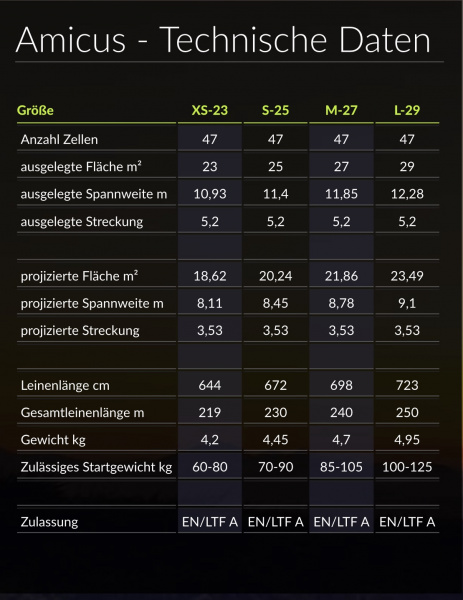 Amicus - Technische Daten

| Größe | XS-23 | S-25 | M-27 | L-29 |
|---|---|---|---|---|
| Anzahl Zellen | 47 | 47 | 47 | 47 |
| ausgelegte Fläche m² | 23 | 25 | 27 | 29 |
| ausgelegte Spannweite m | 10,93 | 11,4 | 11,85 | 12,28 |
| ausgelegte Streckung | 5,2 | 5,2 | 5,2 | 5,2 |
| | | | | |
| projizierte Fläche m² | 18,62 | 20,24 | 21,86 | 23,49 |
| projizierte Spannweite m | 8,11 | 8,45 | 8,78 | 9,1 |
| projizierte Streckung | 3,53 | 3,53 | 3,53 | 3,53 |
| | | | | |
| Leinenlänge cm | 644 | 672 | 698 | 723 |
| Gesamtleinenlänge m | 219 | 230 | 240 | 250 |
| Gewicht kg | 4,2 | 4,45 | 4,7 | 4,95 |
| Zulässiges Startgewicht kg | 60-80 | 70-90 | 85-105 | 100-125 |
| | | | | |
| Zulassung | EN/LTF A | EN/LTF A | EN/LTF A | EN/LTF A |